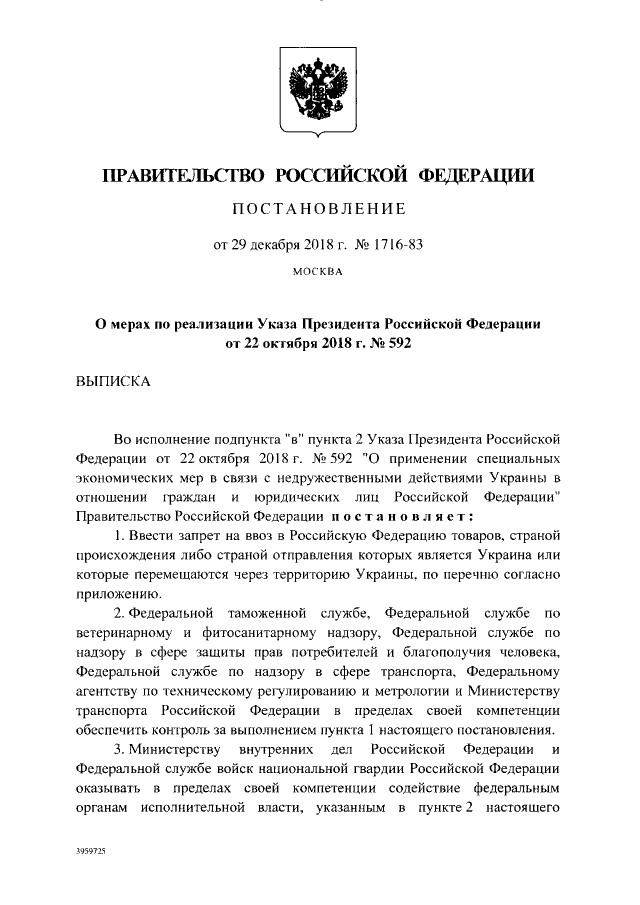 ПРАВИТЕЛЬСТВО РОССИЙСКОЙ ФЕДЕРАЦИИ

ПОСТАНОВЛЕНИЕ

от 29 декабря 2018 г. № 1716-83

МОСКВА

О мерах по реализации Указа Президента Российской Федерации от 22 октября 2018 г. № 592

ВЫПИСКА

Во исполнение подпункта "в" пункта 2 Указа Президента Российской Федерации от 22 октября 2018 г. № 592 "О применении специальных экономических мер в связи с недружественными действиями Украины в отношении граждан и юридических лиц Российской Федерации" Правительство Российской Федерации постановляет:

1. Ввести запрет на ввоз в Российскую Федерацию товаров, страной происхождения либо страной отправления которых является Украина или которые перемещаются через территорию Украины, по перечню согласно приложению.

2. Федеральной таможенной службе, Федеральной службе по ветеринарному и фитосанитарному надзору, Федеральной службе по надзору в сфере защиты прав потребителей и благополучия человека, Федеральной службе по надзору в сфере транспорта, Федеральному агентству по техническому регулированию и метрологии и Министерству транспорта Российской Федерации в пределах своей компетенции обеспечить контроль за выполнением пункта 1 настоящего постановления.

3. Министерству внутренних дел Российской Федерации и Федеральной службе войск национальной гвардии Российской Федерации оказывать в пределах своей компетенции содействие федеральным органам исполнительной власти, указанным в пункте 2 настоящего

3959725